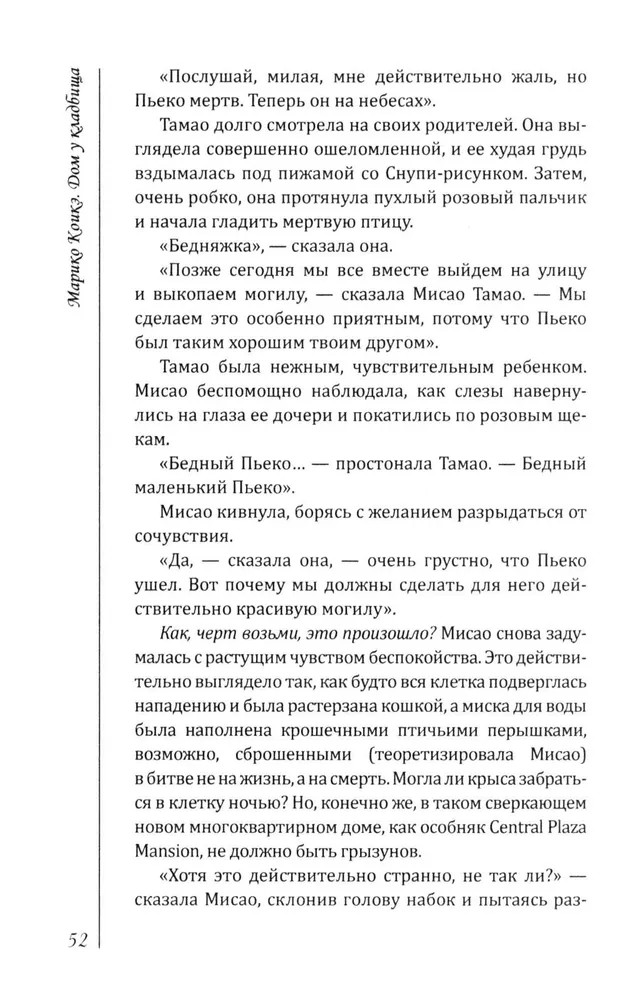 Марико Коикэ. Дом у кладбища

«Послушай, милая, мне действительно жаль, но Пьеко мертв. Теперь он на небесах».

Тамао долго смотрела на своих родителей. Она выглядела совершенно ошеломленной, и ее худая грудь вздымалась под пижамой со Снупи-рисунком. Затем, очень робко, она протянула пухлый розовый пальчик и начала гладить мертвую птицу.

«Бедняжка», — сказала она.

«Позже сегодня мы все вместе выйдем на улицу и выкопаем могилу, — сказала Мисао Тамао. — Мы сделаем это особенно приятным, потому что Пьеко был таким хорошим твоим другом».

Тамао была нежным, чувствительным ребенком. Мисао беспомощно наблюдала, как слезы навернулись на глаза ее дочери и покатились по розовым щекам.

«Бедный Пьеко… — простонала Тамао. — Бедный маленький Пьеко».

Мисао кивнула, борясь с желанием разрыдаться от сочувствия.

«Да, — сказала она, — очень грустно, что Пьеко ушел. Вот почему мы должны сделать для него действительно красивую могилу».

Как, черт возьми, это произошло? Мисао снова задумалась с растущим чувством беспокойства. Это действительно выглядело так, как будто вся клетка подверглась нападению и была растерзана кошкой, а миска для воды была наполнена крошечными птичьими перышками, возможно, сброшенными (теоретизировала Мисао) в битве не на жизнь, а на смерть. Могла ли крыса забраться в клетку ночью? Но, конечно же, в таком сверкающем новом многоквартирном доме, как особняк Central Plaza Mansion, не должно быть грызунов.

«Хотя это действительно странно, не так ли?» — сказала Мисао, склонив голову набок и пытаясь раз-

52